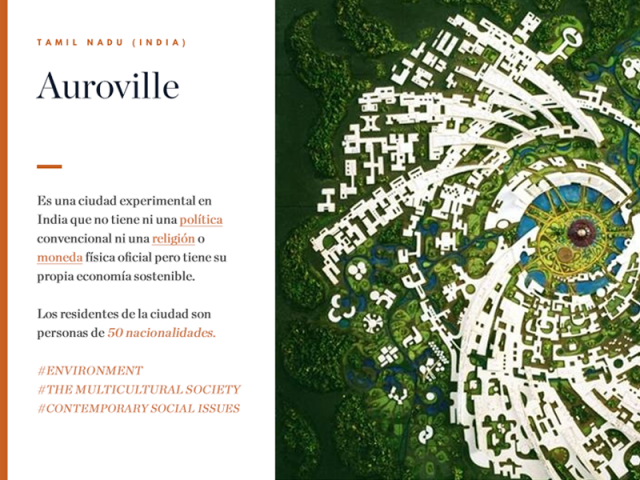 TAMIL NADU (INDIA)

Auroville

Es una ciudad experimental en India que no tiene ni una política convencional ni una religión o moneda física oficial pero tiene su propia economía sostenible.

Los residentes de la ciudad son personas de 50 nacionalidades.

#ENVIRONMENT
#THE MULTICULTURAL SOCIETY
#CONTEMPORARY SOCIAL ISSUES